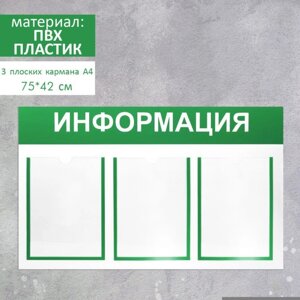 материал:
ПВХ
ПЛАСТИК

3 плоских кармана А4
75*42 см

ИНФОРМАЦИЯ